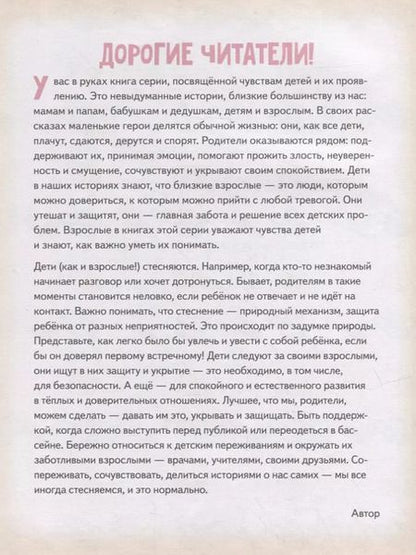 ДОРОГИЕ ЧИТАТЕЛИ!

У вас в руках книга серии, посвящённой чувствам детей и их проявлению. Это невыдуманные истории, близкие большинству из нас: мамам и папам, бабушкам и дедушкам, детям и взрослым. В своих рассказах маленькие герои делятся обычной жизнью: они, как все дети, плачут, сдаются, дерутся и спорят. Родители оказываются рядом: поддерживают их, принимая эмоции, помогают прожить злость, неуверенность и смущение, сочувствуют и укрывают своим спокойствием. Дети в наших историях знают, что близкие взрослые — это люди, которым можно довериться, к которым можно прийти с любой тревогой. Они утешат и защитят, они — главная забота и решение всех детских проблем. Взрослые в книгах этой серии уважают чувства детей и знают, как важно уметь их понимать.

Дети (как и взрослые!) стесняются. Например, когда кто-то незнакомый начинает разговор или хочет дотронуться. Бывает, родителям в такие моменты становится неловко, если ребёнок не отвечает и не идёт на контакт. Важно понимать, что стеснение — природный механизм, защита ребёнка от разных неприятностей. Это происходит по задумке природы. Представьте, как легко было бы увлечь и увести с собой ребёнка, если бы он доверял первому встречному! Дети следуют за своими взрослыми, они ищут в них защиту и укрытие — это необходимо, в том числе, для безопасности. А ещё — для спокойного и естественного развития в тёплых и доверительных отношениях. Лучшее, что мы, родители, можем сделать — давать им это, укрывать и защищать. Быть поддержкой, когда сложно выступить перед публикой или переодеться в бассейне. Бережно относиться к детским переживаниям и окружать их заботливыми взрослыми — врачами, учителями, своими друзьями. Сопереживать, сочувствовать, делиться историями о нас самих — мы все иногда стесняемся, и это нормально.

Автор